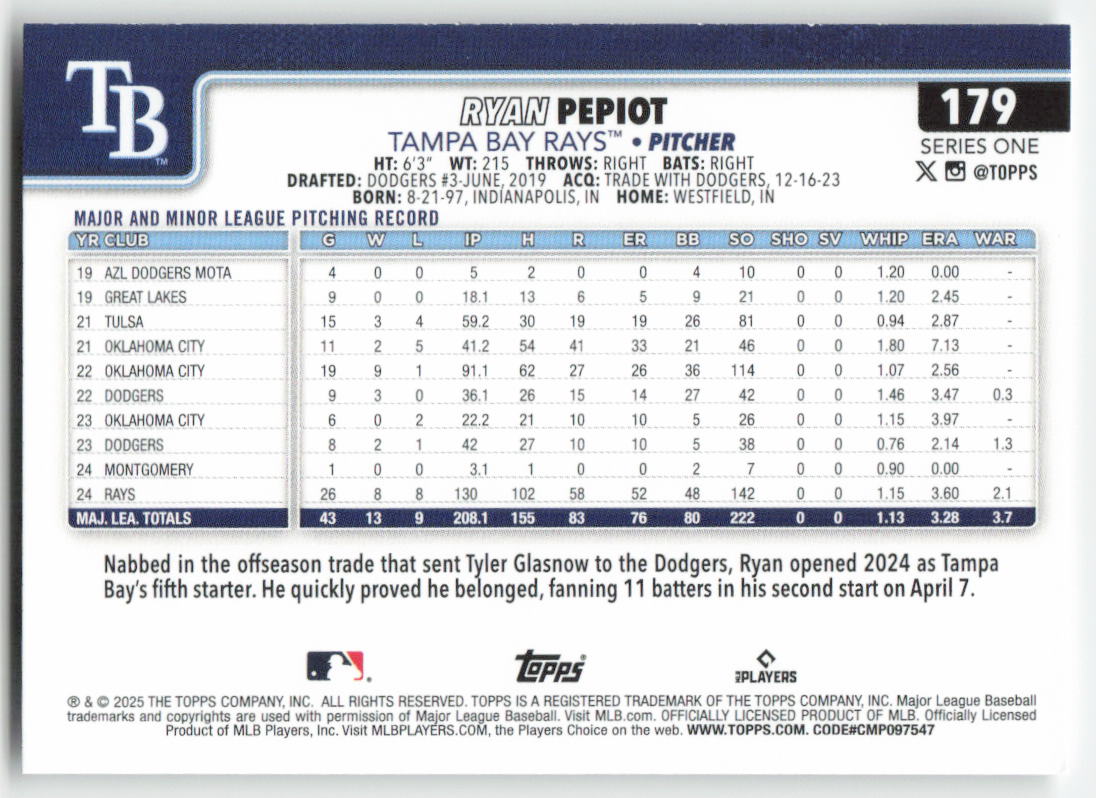 TB

RYAN PEPIOT
TAMPA BAY RAYS™ • PITCHER
HT: 6'3" WT: 215 THROWS: RIGHT BATS: RIGHT
DRAFTED: DODGERS #3-JUNE, 2019 ACQ: TRADE WITH DODGERS, 12-16-23
BORN: 8-21-97, INDIANAPOLIS, IN HOME: WESTFIELD, IN

179
SERIES ONE
@TOPPS

MAJOR AND MINOR LEAGUE PITCHING RECORD

| YR | CLUB | G | W | L | IP | H | R | ER | BB | SO | SHO | SV | WHIP | ERA | WAR |
|---|---|---|---|---|---|---|---|---|---|---|---|---|---|---|---|
| 19 | AZL DODGERS MOTA | 4 | 0 | 0 | 5 | 2 | 0 | 0 | 4 | 10 | 0 | 0 | 1.20 | 0.00 | - |
| 19 | GREAT LAKES | 9 | 0 | 0 | 18.1 | 13 | 6 | 5 | 9 | 21 | 0 | 0 | 1.20 | 2.45 | - |
| 21 | TULSA | 15 | 3 | 4 | 59.2 | 30 | 19 | 19 | 26 | 81 | 0 | 0 | 0.94 | 2.87 | - |
| 21 | OKLAHOMA CITY | 11 | 2 | 5 | 41.2 | 54 | 41 | 33 | 21 | 46 | 0 | 0 | 1.80 | 7.13 | - |
| 22 | OKLAHOMA CITY | 19 | 9 | 1 | 91.1 | 62 | 27 | 26 | 36 | 114 | 0 | 0 | 1.07 | 2.56 | - |
| 22 | DODGERS | 9 | 3 | 0 | 36.1 | 26 | 15 | 14 | 27 | 42 | 0 | 0 | 1.46 | 3.47 | 0.3 |
| 23 | OKLAHOMA CITY | 6 | 0 | 2 | 22.2 | 21 | 10 | 10 | 5 | 26 | 0 | 0 | 1.15 | 3.97 | - |
| 23 | DODGERS | 8 | 2 | 1 | 42 | 27 | 10 | 10 | 5 | 38 | 0 | 0 | 0.76 | 2.14 | 1.3 |
| 24 | MONTGOMERY | 1 | 0 | 0 | 3.1 | 1 | 0 | 0 | 2 | 7 | 0 | 0 | 0.90 | 0.00 | - |
| 24 | RAYS | 26 | 8 | 8 | 130 | 102 | 58 | 52 | 48 | 142 | 0 | 0 | 1.15 | 3.60 | 2.1 |
| MAJ. LEA. TOTALS | | 43 | 13 | 9 | 208.1 | 155 | 83 | 76 | 80 | 222 | 0 | 0 | 1.13 | 3.28 | 3.7 |

Nabbed in the offseason trade that sent Tyler Glasnow to the Dodgers, Ryan opened 2024 as Tampa Bay's fifth starter. He quickly proved he belonged, fanning 11 batters in his second start on April 7.

topps
PLAYERS

® & © 2025 THE TOPPS COMPANY, INC. ALL RIGHTS RESERVED. TOPPS IS A REGISTERED TRADEMARK OF THE TOPPS COMPANY, INC. Major League Baseball trademarks and copyrights are used with permission of Major League Baseball. Visit MLB.com. OFFICIALLY LICENSED PRODUCT OF MLB. Officially Licensed Product of MLB Players, Inc. Visit MLBPLAYERS.COM, the Players Choice on the web. WWW.TOPPS.COM. CODE#CMP097547